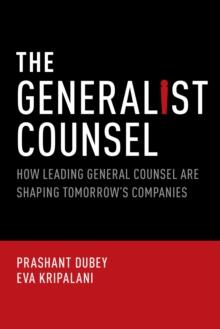 THE GENERALIST COUNSEL

HOW LEADING GENERAL COUNSEL ARE SHAPING TOMORROW'S COMPANIES

PRASHANT DUBEY
EVA KRIPALANI